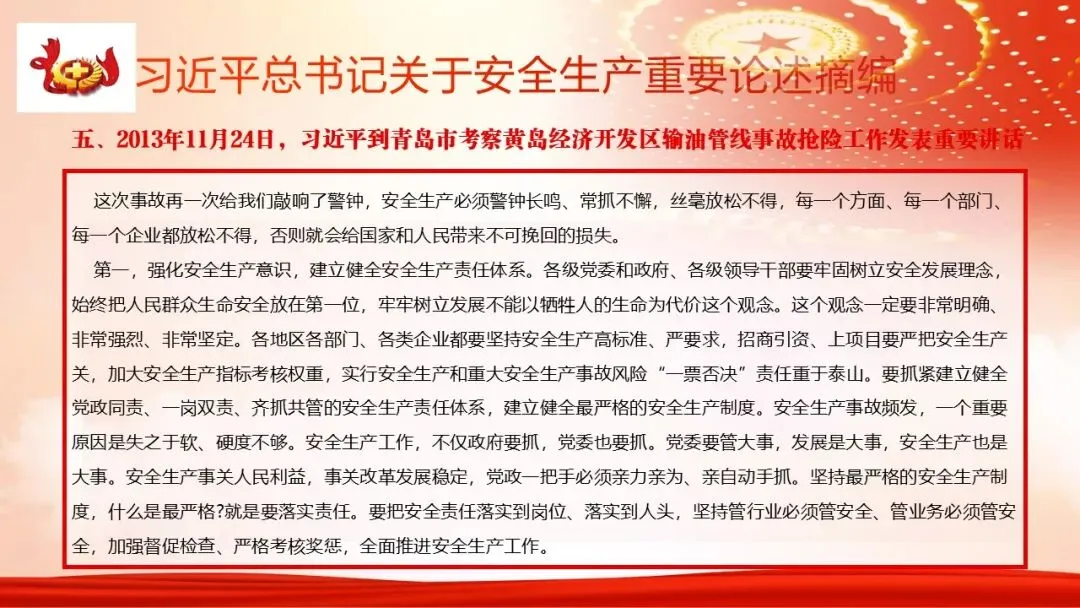 习近平总书记关于安全生产重要论述摘编

五、2013年11月24日，习近平到青岛市考察黄岛经济开发区输油管线事故抢险工作发表重要讲话

这次事故再一次给我们敲响了警钟，安全生产必须警钟长鸣、常抓不懈，丝毫放松不得，每一个方面、每一个部门、每一个企业都放松不得，否则就会给国家和人民带来不可挽回的损失。

第一，强化安全生产意识，建立健全安全生产责任体系。各级党委和政府、各级领导干部要牢固树立安全发展理念，始终把人民群众生命安全放在第一位，牢牢树立发展不能以牺牲人的生命为代价这个观念。这个观念一定要非常明确、非常强烈、非常坚定。各地区各部门、各类企业都要坚持安全生产高标准、严要求，招商引资、上项目要严把安全生产关，加大安全生产指标考核权重，实行安全生产和重大安全生产事故风险“一票否决”责任重于泰山。要抓紧建立健全党政同责、一岗双责、齐抓共管的安全生产责任体系，建立健全最严格的安全生产制度。安全生产事故频发，一个重要原因是失之于软、硬度不够。安全生产工作，不仅政府要抓，党委也要抓。党委要管大事，发展是大事，安全生产也是大事。安全生产事关人民利益，事关改革发展稳定，党政一把手必须亲力亲为、亲自动手抓。坚持最严格的安全生产制度，什么是最严格?就是要落实责任。要把安全责任落实到岗位、落实到人头，坚持管行业必须管安全、管业务必须管安全，加强督促检查、严格考核奖惩，全面推进安全生产工作。